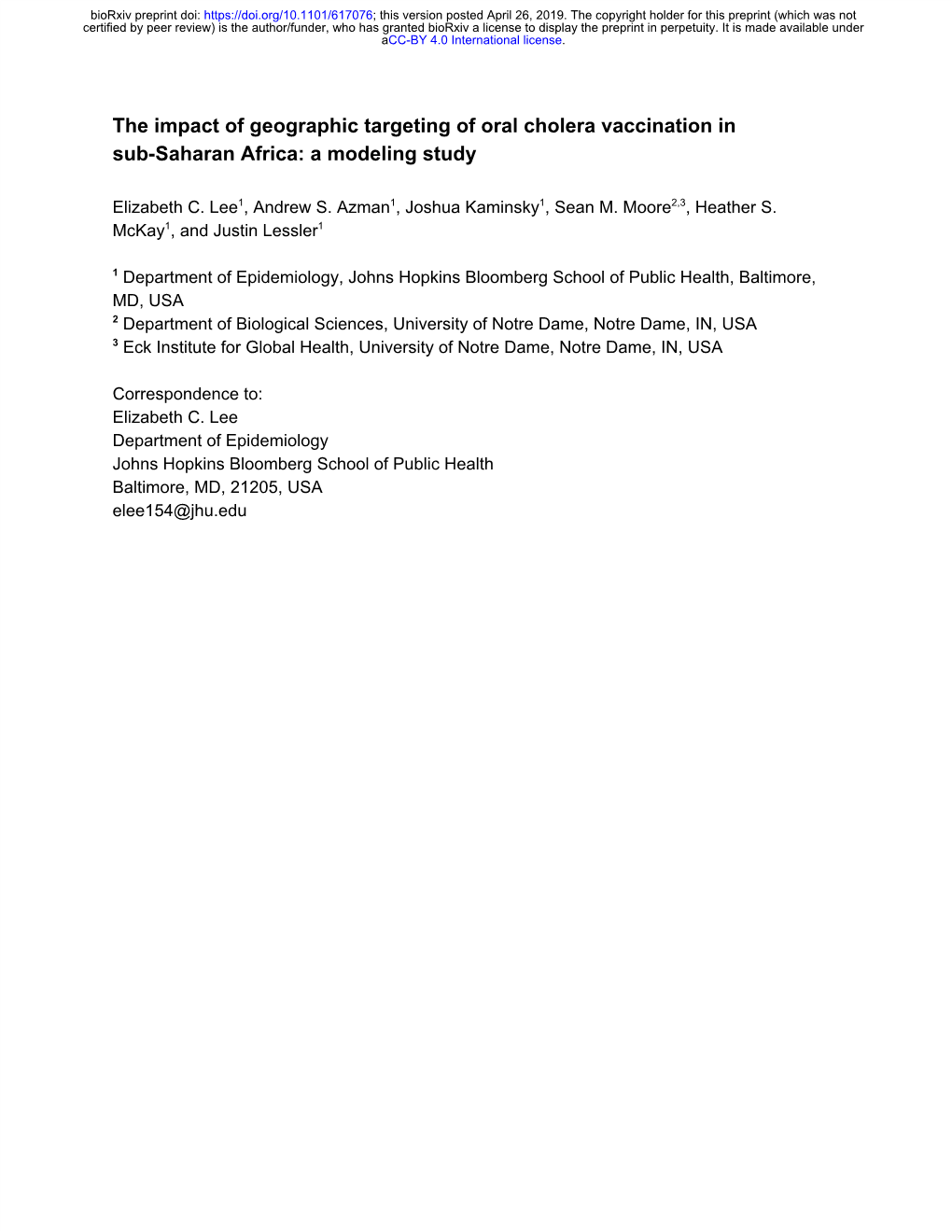 bioRxiv preprint doi: https://doi.org/10.1101/617076; this version posted April 26, 2019. The copyright holder for this preprint (which was not certified by peer review) is the author/funder, who has granted bioRxiv a license to display the preprint in perpetuity. It is made available under aCC-BY 4.0 International license.

The impact of geographic targeting of oral cholera vaccination in sub-Saharan Africa: a modeling study

Elizabeth C. Lee$^1$, Andrew S. Azman$^1$, Joshua Kaminsky$^1$, Sean M. Moore$^{2,3}$, Heather S. McKay$^1$, and Justin Lessler$^1$

$^1$ Department of Epidemiology, Johns Hopkins Bloomberg School of Public Health, Baltimore, MD, USA
$^2$ Department of Biological Sciences, University of Notre Dame, Notre Dame, IN, USA
$^3$ Eck Institute for Global Health, University of Notre Dame, Notre Dame, IN, USA

Correspondence to:
Elizabeth C. Lee
Department of Epidemiology
Johns Hopkins Bloomberg School of Public Health
Baltimore, MD, 21205, USA
elee154@jhu.edu